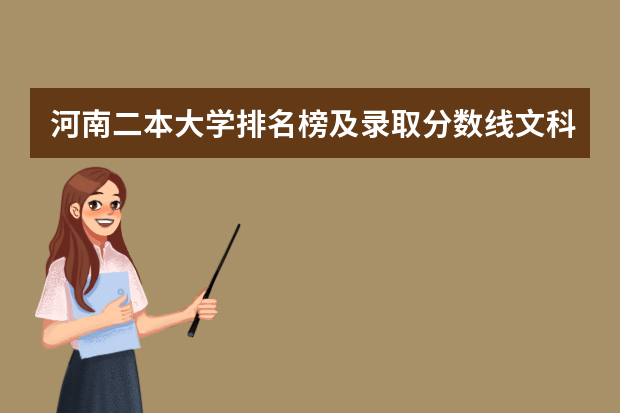 河南二本大学排名榜及录取分数线文科